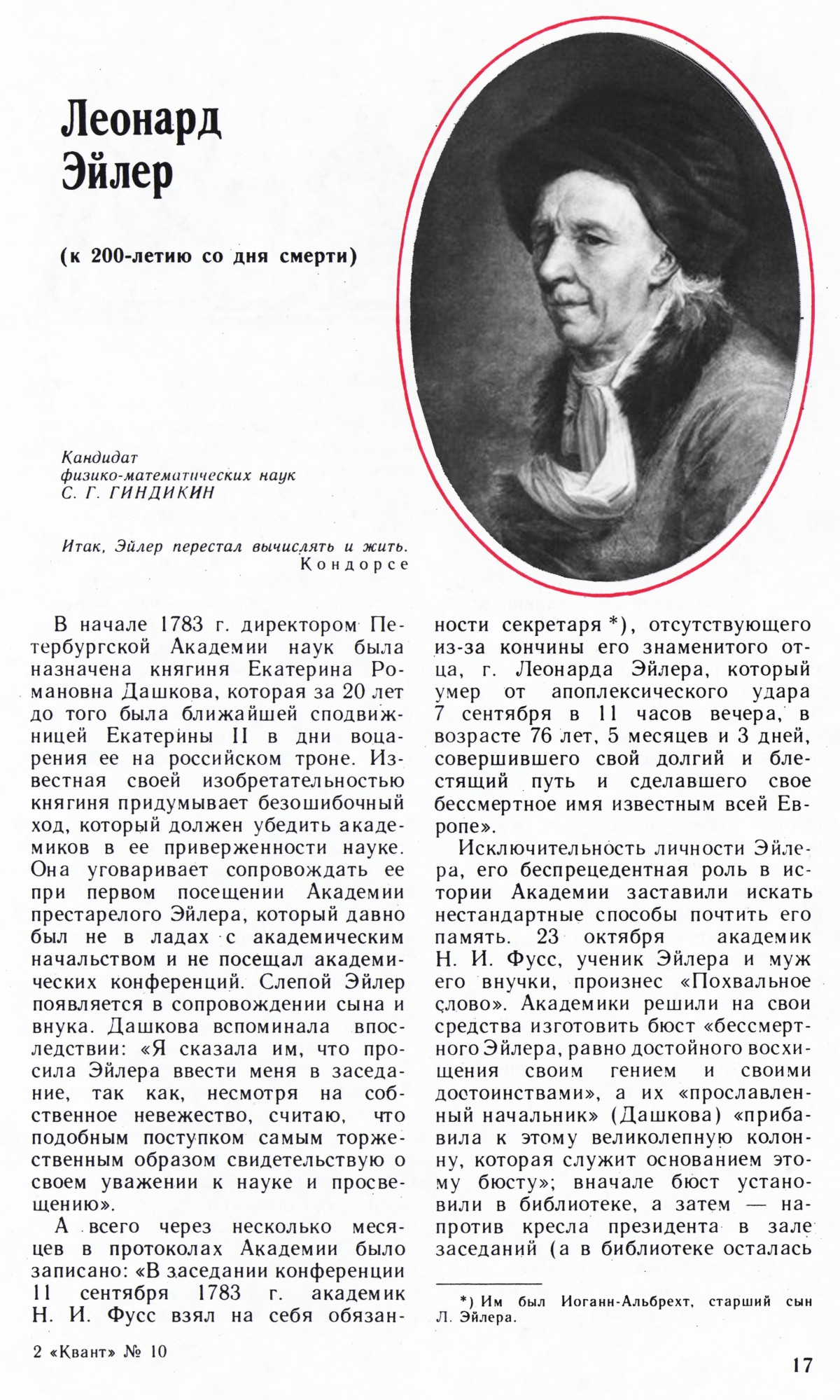 Леонард Эйлер

(к 200-летию со дня смерти)

Кандидат физико-математических наук
С. Г. ГИНДИКИН

Итак, Эйлер перестал вычислять и жить.
Кондорсе

В начале 1783 г. директором Петербургской Академии наук была назначена княгиня Екатерина Романовна Дашкова, которая за 20 лет до того была ближайшей сподвижницей Екатерины II в дни воцарения ее на российском троне. Известная своей изобретательностью княгиня придумывает безошибочный ход, который должен убедить академиков в ее приверженности науке. Она уговаривает сопровождать ее при первом посещении Академии престарелого Эйлера, который давно был не в ладах с академическим начальством и не посещал академических конференций. Слепой Эйлер появляется в сопровождении сына и внука. Дашкова вспоминала впоследствии: «Я сказала им, что просила Эйлера ввести меня в заседание, так как, несмотря на собственное невежество, считаю, что подобным поступком самым торжественным образом свидетельствую о своем уважении к науке и просвещению».

А всего через несколько месяцев в протоколах Академии было записано: «В заседании конференции 11 сентября 1783 г. академик Н. И. Фусс взял на себя обязанности секретаря *), отсутствующего из-за кончины его знаменитого отца, г. Леонарда Эйлера, который умер от апоплексического удара 7 сентября в 11 часов вечера, в возрасте 76 лет, 5 месяцев и 3 дней, совершившего свой долгий и блестящий путь и сделавшего свое бессмертное имя известным всей Европе».

Исключительность личности Эйлера, его беспрецедентная роль в истории Академии заставили искать нестандартные способы почтить его память. 23 октября академик Н. И. Фусс, ученик Эйлера и муж его внучки, произнес «Похвальное слово». Академики решили на свои средства изготовить бюст «бессмертного Эйлера, равно достойного восхищения своим гением и своими достоинствами», а их «прославленный начальник» (Дашкова) «прибавила к этому великолепную колонну, которая служит основанием этому бюсту»; вначале бюст установили в библиотеке, а затем — напротив кресла президента в зале заседаний (а в библиотеке осталась

*) Им был Иоганн-Альбрехт, старший сын Л. Эйлера.

2 «Квант» № 10

17